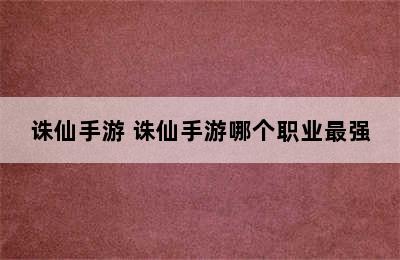 诛仙手游 诛仙手游哪个职业最强